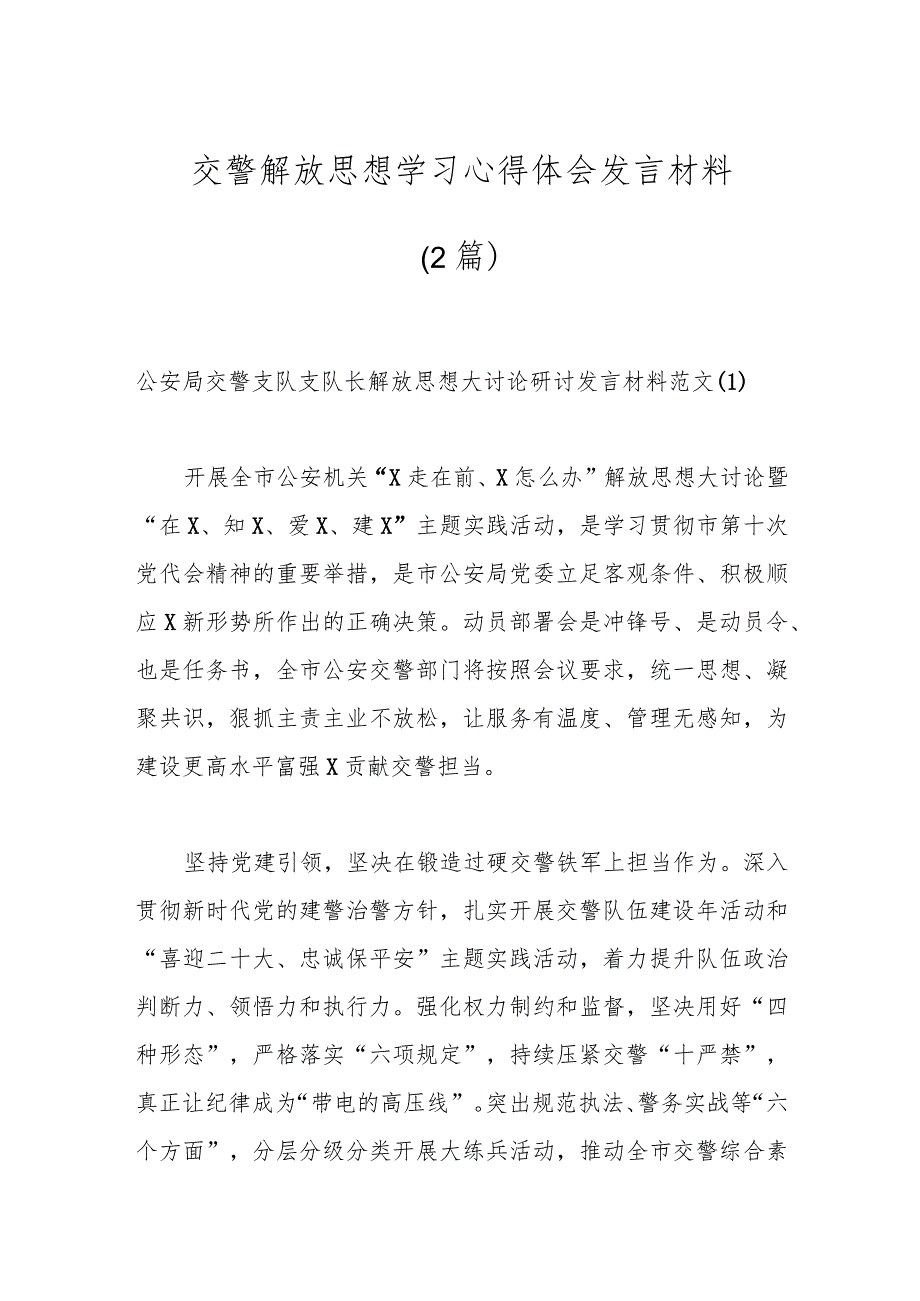 交警解放思想学习心得体会发言材料

(2篇)

公安局交警支队支队长解放思想大讨论研讨发言材料范文(1)

开展全市公安机关“X走在前、X怎么办”解放思想大讨论暨“在X、知X、爱X、建X”主题实践活动，是学习贯彻市第十次党代会精神的重要举措，是市公安局党委立足客观条件、积极顺应X新形势所作出的正确决策。动员部署会是冲锋号、是动员令、也是任务书，全市公安交警部门将按照会议要求，统一思想、凝聚共识，狠抓主责主业不放松，让服务有温度、管理无感知，为建设更高水平富强X贡献交警担当。

坚持党建引领，坚决在锻造过硬交警铁军上担当作为。深入贯彻新时代党的建警治警方针，扎实开展交警队伍建设年活动和“喜迎二十大、忠诚保平安”主题实践活动，着力提升队伍政治判断力、领悟力和执行力。强化权力制约和监督，坚决用好“四种形态”，严格落实“六项规定”，持续压紧交警“十严禁”，真正让纪律成为“带电的高压线”。突出规范执法、警务实战等“六个方面”，分层分级分类开展大练兵活动，推动全市交警综合素